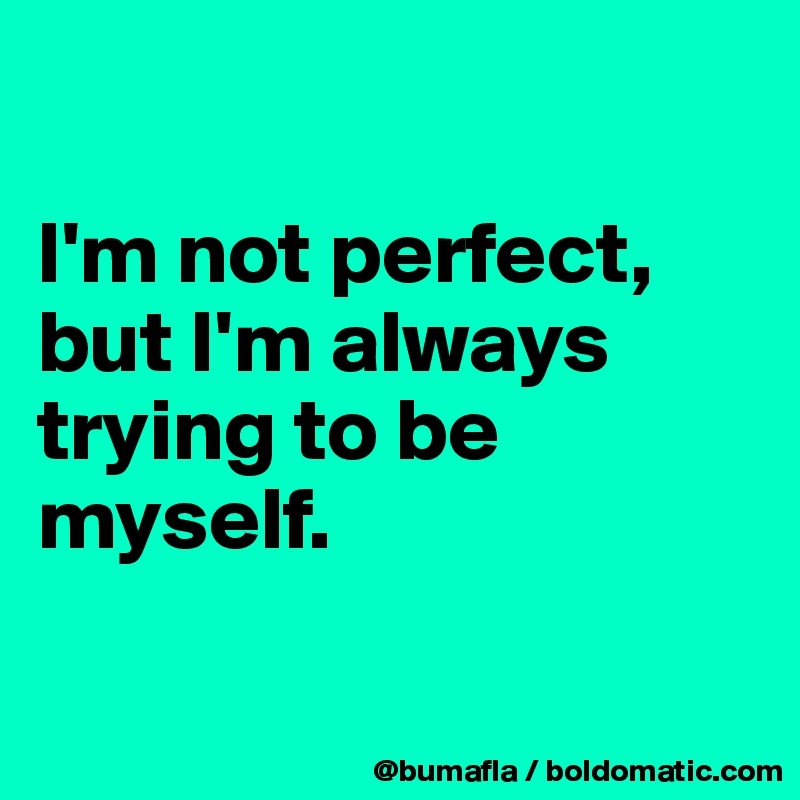 I'm not perfect, but I'm always trying to be myself.

@bumafla / boldomatic.com